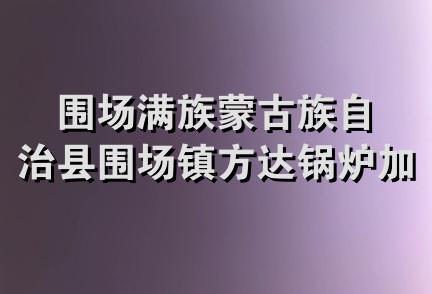 围场满族蒙古族自治县围场镇方达锅炉加